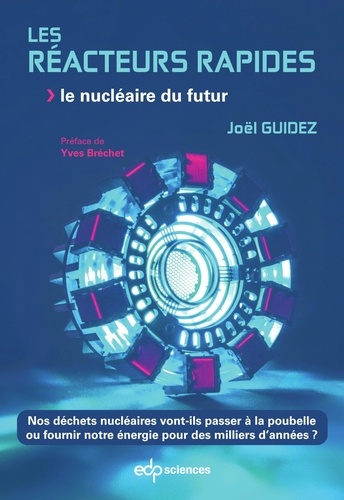 LES
RÉACTEURS RAPIDES

› le nucléaire du futur

Joël GUIDEZ

Préface de
Yves Bréchet

Nos déchets nucléaires vont-ils passer à la poubelle ou fournir notre énergie pour des milliers d'années ?

edp sciences